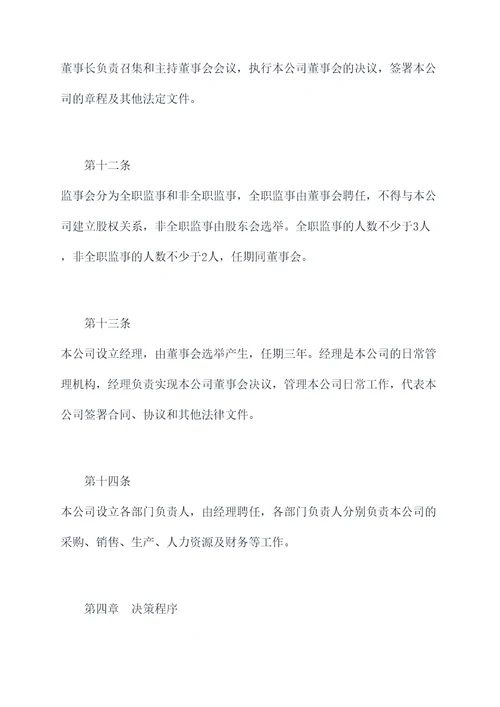 董事长负责召集和主持董事会会议，执行本公司董事会的决议，签署本公司的章程及其他法定文件。

第十二条

监事会分为全职监事和非全职监事，全职监事由董事会聘任，不得与本公司建立股权关系，非全职监事由股东会选举。全职监事的人数不少于3人，非全职监事的人数不少于2人，任期同董事会。

第十三条

本公司设立经理，由董事会选举产生，任期三年。经理是本公司的日常管理机构，经理负责实现本公司董事会决议，管理本公司日常工作，代表本公司签署合同、协议和其他法律文件。

第十四条

本公司设立各部门负责人，由经理聘任，各部门负责人分别负责本公司的采购、销售、生产、人力资源及财务等工作。

第四章　决策程序